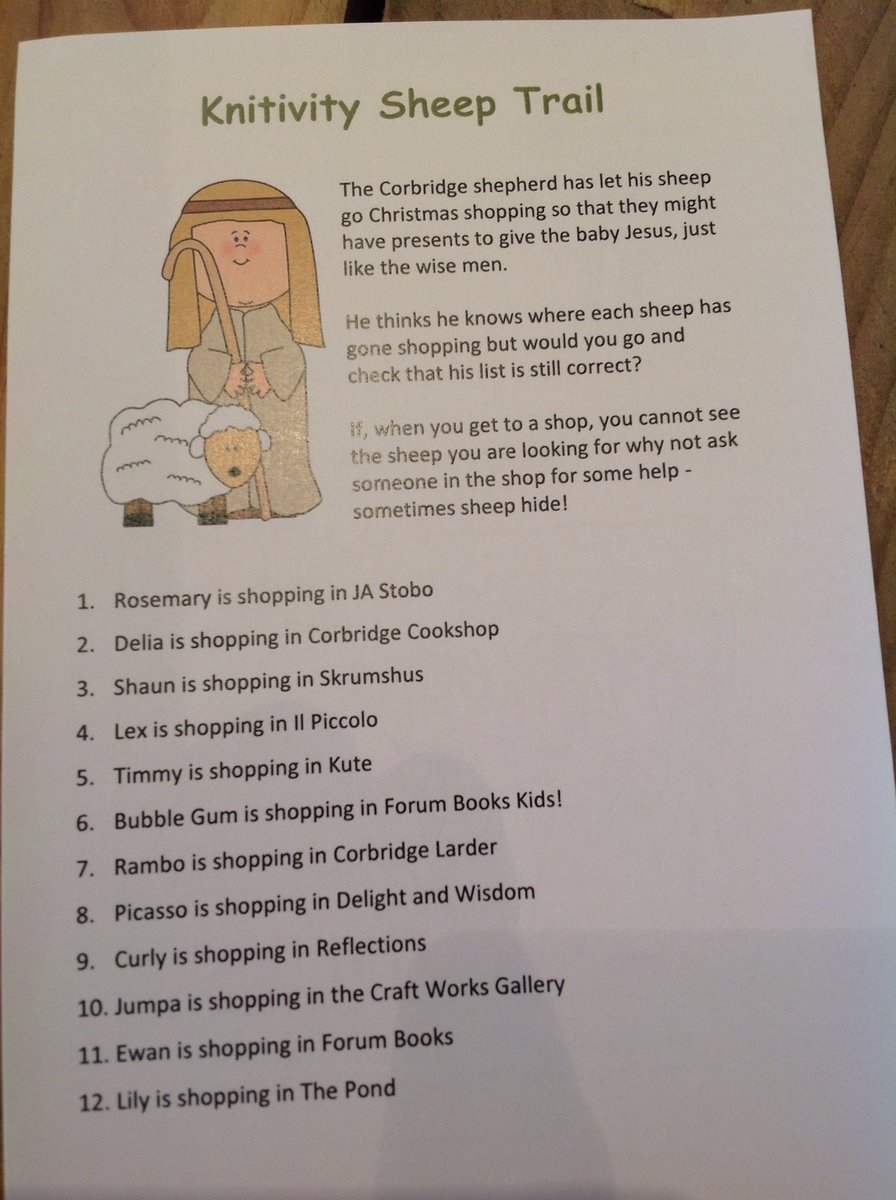 Knitivity Sheep Trail

The Corbridge shepherd has let his sheep go Christmas shopping so that they might have presents to give the baby Jesus, just like the wise men.

He thinks he knows where each sheep has gone shopping but would you go and check that his list is still correct?

If, when you get to a shop, you cannot see the sheep you are looking for why not ask someone in the shop for some help - sometimes sheep hide!

1. Rosemary is shopping in JA Stobo
2. Delia is shopping in Corbridge Cookshop
3. Shaun is shopping in Skrumshus
4. Lex is shopping in Il Piccolo
5. Timmy is shopping in Kute
6. Bubble Gum is shopping in Forum Books Kids!
7. Rambo is shopping in Corbridge Larder
8. Picasso is shopping in Delight and Wisdom
9. Curly is shopping in Reflections
10. Jumpa is shopping in the Craft Works Gallery
11. Ewan is shopping in Forum Books
12. Lily is shopping in The Pond